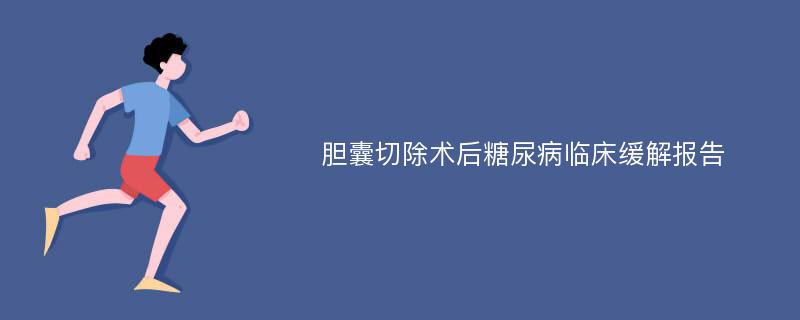 胆囊切除术后糖尿病临床缓解报告